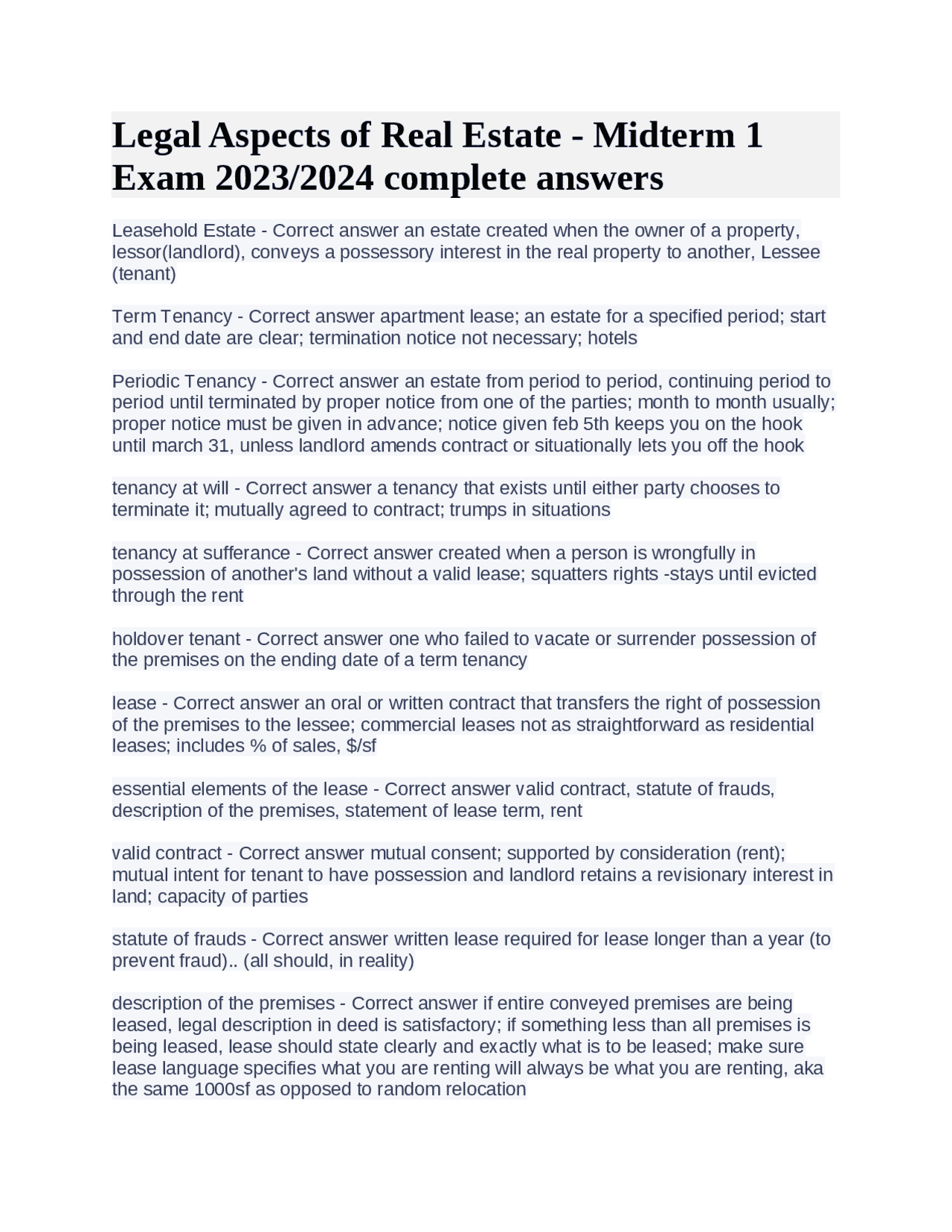 Legal Aspects of Real Estate - Midterm 1 Exam 2023/2024 complete answers

Leasehold Estate - Correct answer an estate created when the owner of a property, lessor(landlord), conveys a possessory interest in the real property to another, Lessee (tenant)

Term Tenancy - Correct answer apartment lease; an estate for a specified period; start and end date are clear; termination notice not necessary; hotels

Periodic Tenancy - Correct answer an estate from period to period, continuing period to period until terminated by proper notice from one of the parties; month to month usually; proper notice must be given in advance; notice given feb 5th keeps you on the hook until march 31, unless landlord amends contract or situationally lets you off the hook

tenancy at will - Correct answer a tenancy that exists until either party chooses to terminate it; mutually agreed to contract; trumps in situations

tenancy at sufferance - Correct answer created when a person is wrongfully in possession of another's land without a valid lease; squatters rights -stays until evicted through the rent

holdover tenant - Correct answer one who failed to vacate or surrender possession of the premises on the ending date of a term tenancy

lease - Correct answer an oral or written contract that transfers the right of possession of the premises to the lessee; commercial leases not as straightforward as residential leases; includes % of sales, $/sf

essential elements of the lease - Correct answer valid contract, statute of frauds, description of the premises, statement of lease term, rent

valid contract - Correct answer mutual consent; supported by consideration (rent); mutual intent for tenant to have possession and landlord retains a revisionary interest in land; capacity of parties

statute of frauds - Correct answer written lease required for lease longer than a year (to prevent fraud).. (all should, in reality)

description of the premises - Correct answer if entire conveyed premises are being leased, legal description in deed is satisfactory; if something less than all premises is being leased, lease should state clearly and exactly what is to be leased; make sure lease language specifies what you are renting will always be what you are renting, aka the same 1000sf as opposed to random relocation